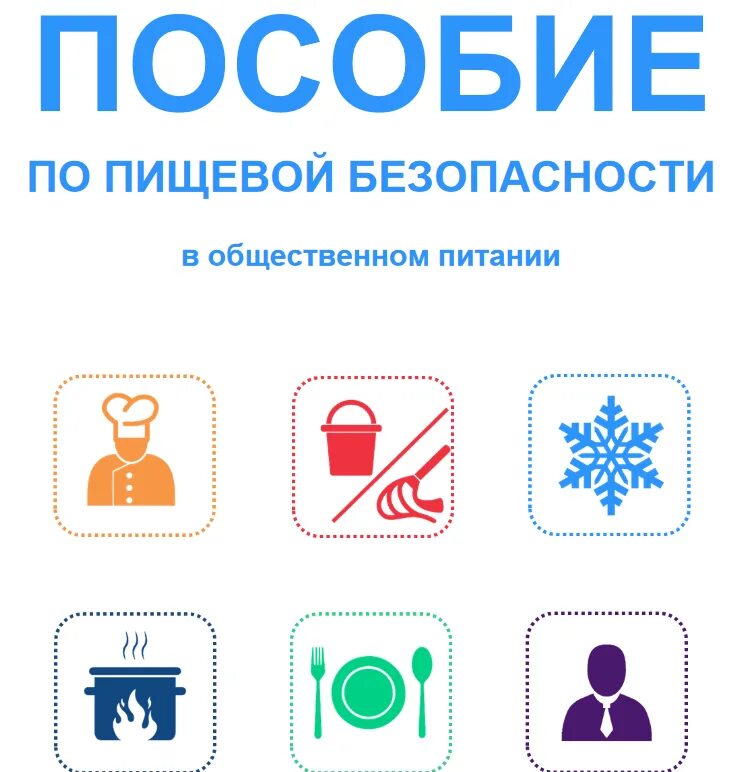 ПОСОБИЕ

ПО ПИЩЕВОЙ БЕЗОПАСНОСТИ

в общественном питании